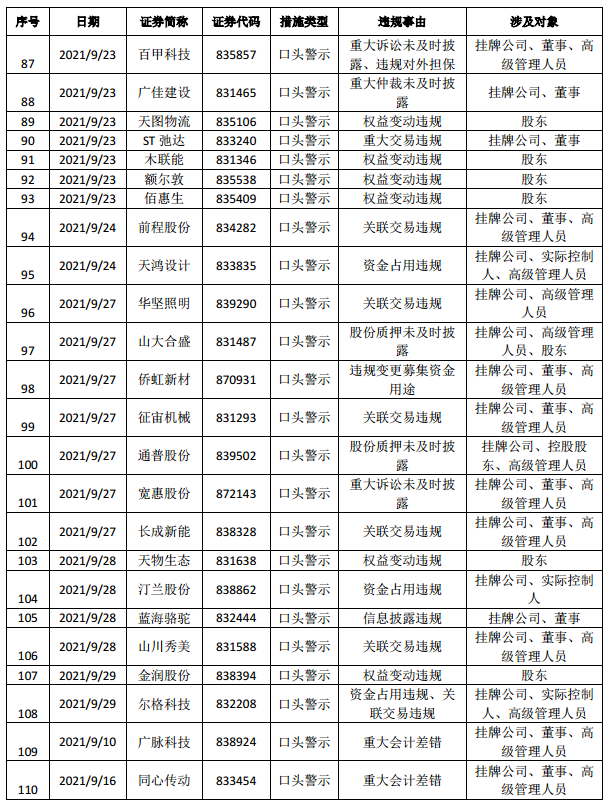 | 序号 | 日期 | 证券简称 | 证券代码 | 措施类型 | 违规事由 | 涉及对象 |
|---|---|---|---|---|---|---|
| 87 | 2021/9/23 | 百甲科技 | 835857 | 口头警示 | 重大诉讼未及时披露、违规对外担保 | 挂牌公司、董事、高级管理人员 |
| 88 | 2021/9/23 | 广佳建设 | 831465 | 口头警示 | 重大仲裁未及时披露 | 挂牌公司、董事 |
| 89 | 2021/9/23 | 天图物流 | 835106 | 口头警示 | 权益变动违规 | 股东 |
| 90 | 2021/9/23 | ST 弛达 | 833240 | 口头警示 | 重大交易违规 | 挂牌公司、董事 |
| 91 | 2021/9/23 | 木联能 | 831346 | 口头警示 | 权益变动违规 | 股东 |
| 92 | 2021/9/23 | 额尔敦 | 835538 | 口头警示 | 权益变动违规 | 股东 |
| 93 | 2021/9/23 | 佰惠生 | 835409 | 口头警示 | 权益变动违规 | 股东 |
| 94 | 2021/9/24 | 前程股份 | 834282 | 口头警示 | 关联交易违规 | 挂牌公司、董事、高级管理人员 |
| 95 | 2021/9/24 | 天鸿设计 | 833835 | 口头警示 | 资金占用违规 | 挂牌公司、实际控制人、高级管理人员 |
| 96 | 2021/9/27 | 华坚照明 | 839290 | 口头警示 | 关联交易违规 | 挂牌公司、高级管理人员 |
| 97 | 2021/9/27 | 山大合盛 | 831487 | 口头警示 | 股份质押未及时披露 | 挂牌公司、高级管理人员、股东 |
| 98 | 2021/9/27 | 侨虹新材 | 870931 | 口头警示 | 违规变更募集资金用途 | 挂牌公司、董事、高级管理人员 |
| 99 | 2021/9/27 | 征宙机械 | 831293 | 口头警示 | 关联交易违规 | 挂牌公司、董事、高级管理人员 |
| 100 | 2021/9/27 | 通普股份 | 839502 | 口头警示 | 股份质押未及时披露 | 挂牌公司、控股股东、高级管理人员 |
| 101 | 2021/9/27 | 宽惠股份 | 872143 | 口头警示 | 重大诉讼未及时披露 | 挂牌公司、董事、高级管理人员 |
| 102 | 2021/9/27 | 长成新能 | 838328 | 口头警示 | 关联交易违规 | 挂牌公司、董事、高级管理人员 |
| 103 | 2021/9/28 | 天物生态 | 831638 | 口头警示 | 权益变动违规 | 股东 |
| 104 | 2021/9/28 | 汀兰股份 | 838862 | 口头警示 | 资金占用违规 | 挂牌公司、实际控制人 |
| 105 | 2021/9/28 | 蓝海骆驼 | 832444 | 口头警示 | 信息披露违规 | 挂牌公司、董事 |
| 106 | 2021/9/28 | 山川秀美 | 831588 | 口头警示 | 关联交易违规 | 挂牌公司、董事、高级管理人员 |
| 107 | 2021/9/29 | 金润股份 | 838394 | 口头警示 | 权益变动违规 | 股东 |
| 108 | 2021/9/29 | 尔格科技 | 832208 | 口头警示 | 资金占用违规、关联交易违规 | 挂牌公司、实际控制人、高级管理人员 |
| 109 | 2021/9/10 | 广脉科技 | 838924 | 口头警示 | 重大会计差错 | 挂牌公司、董事、高级管理人员 |
| 110 | 2021/9/16 | 同心传动 | 833454 | 口头警示 | 重大会计差错 | 挂牌公司、董事、高级管理人员 |